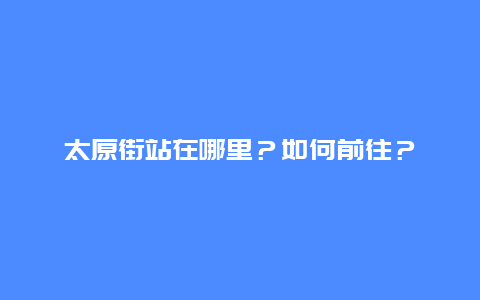 太原街站在哪里？如何前往？